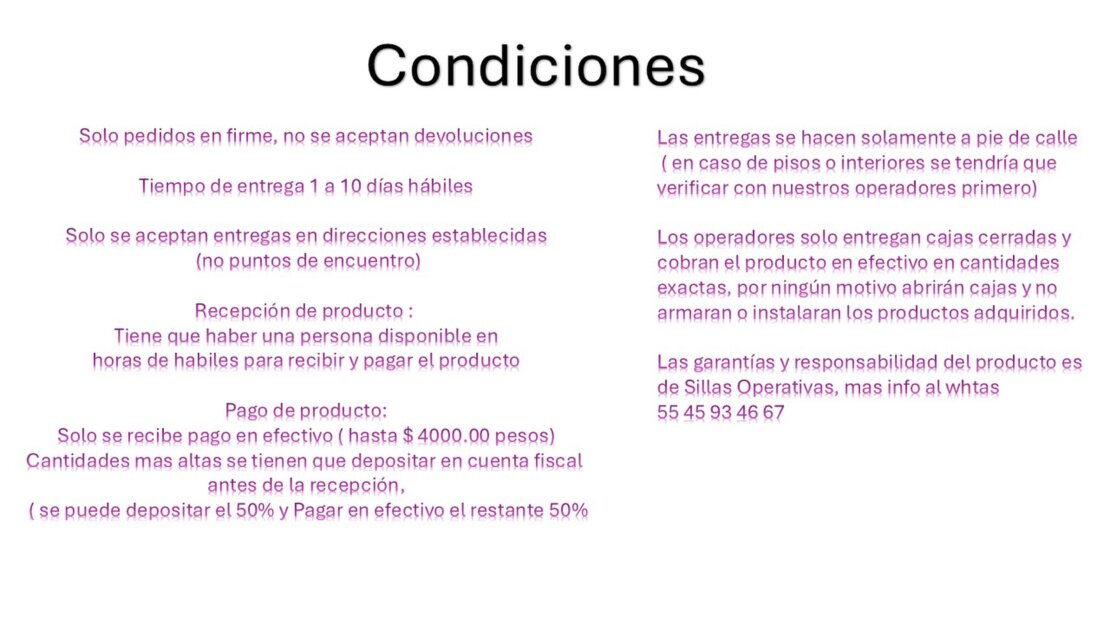 Condiciones

Solo pedidos en firme, no se aceptan devoluciones

Tiempo de entrega 1 a 10 días hábiles

Solo se aceptan entregas en direcciones establecidas (no puntos de encuentro)

Recepción de producto :
Tiene que haber una persona disponible en horas de habiles para recibir y pagar el producto

Pago de producto:
Solo se recibe pago en efectivo ( hasta $ 4000.00 pesos)
Cantidades mas altas se tienen que depositar en cuenta fiscal antes de la recepción,
( se puede depositar el 50% y Pagar en efectivo el restante 50%

Las entregas se hacen solamente a pie de calle ( en caso de pisos o interiores se tendría que verificar con nuestros operadores primero)

Los operadores solo entregan cajas cerradas y cobran el producto en efectivo en cantidades exactas, por ningún motivo abrirán cajas y no armaran o instalaran los productos adquiridos.

Las garantías y responsabilidad del producto es de Sillas Operativas, mas info al whtas
55 45 93 46 67